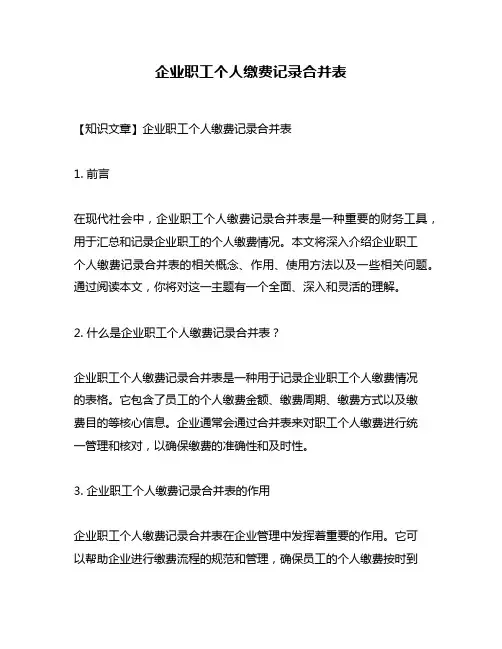 企业职工个人缴费记录合并表

【知识文章】企业职工个人缴费记录合并表

1. 前言

在现代社会中，企业职工个人缴费记录合并表是一种重要的财务工具，用于汇总和记录企业职工的个人缴费情况。本文将深入介绍企业职工个人缴费记录合并表的相关概念、作用、使用方法以及一些相关问题。通过阅读本文，你将对这一主题有一个全面、深入和灵活的理解。

2. 什么是企业职工个人缴费记录合并表？

企业职工个人缴费记录合并表是一种用于记录企业职工个人缴费情况的表格。它包含了员工的个人缴费金额、缴费周期、缴费方式以及缴费目的等核心信息。企业通常会通过合并表来对职工个人缴费进行统一管理和核对，以确保缴费的准确性和及时性。

3. 企业职工个人缴费记录合并表的作用

企业职工个人缴费记录合并表在企业管理中发挥着重要的作用。它可以帮助企业进行缴费流程的规范和管理，确保员工的个人缴费按时到